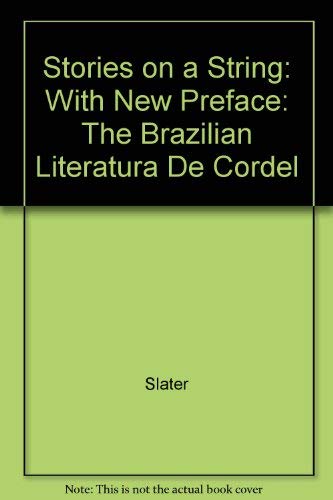 Stories on a String: With New Preface: The Brazilian Literatura De Cordel

Slater

Note: This is not the actual book cover